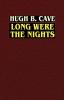 HUGH B. CAVE
LONG WERE THE NIGHTS